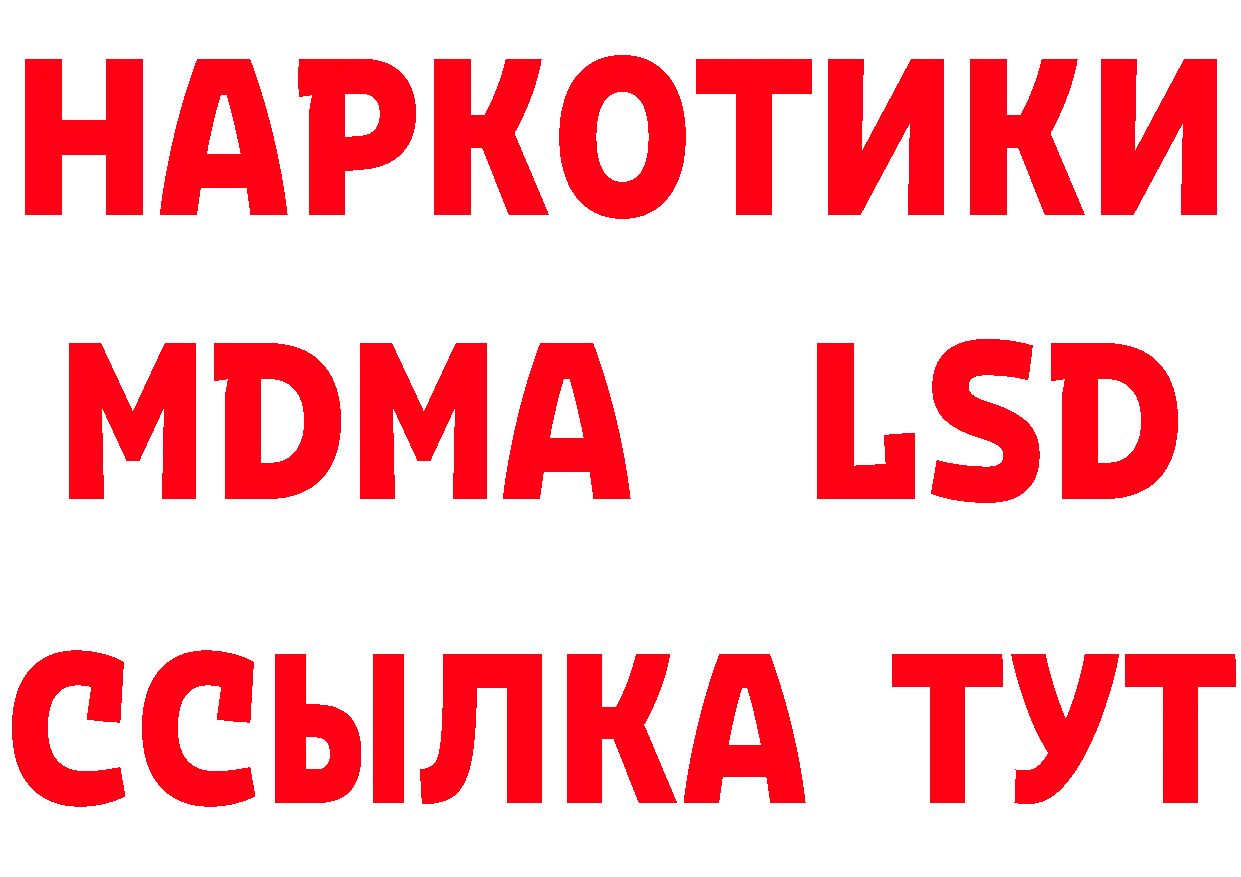 НАРКОТИКИ
MDMA LSD
ССЫЛКА ТУТ